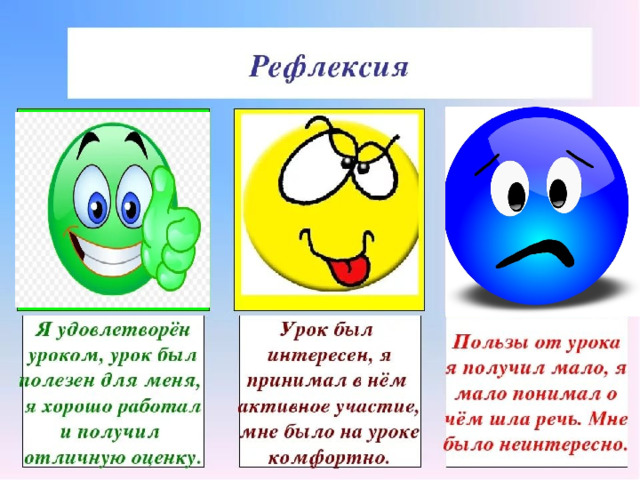 Рефлексия

Я удовлетворён уроком, урок был полезен для меня, я хорошо работал и получил отличную оценку.

Урок был интересен, я принимал в нём активное участие, мне было на уроке комфортно.

Пользы от урока я получил мало, я мало понимал о чём шла речь. Мне было неинтересно.